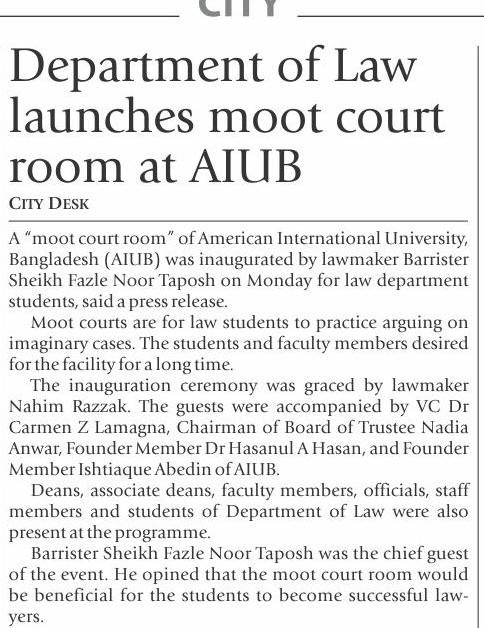 CITY

Department of Law launches moot court room at AIUB

CITY DESK

A "moot court room" of American International University, Bangladesh (AIUB) was inaugurated by lawmaker Barrister Sheikh Fazle Noor Taposh on Monday for law department students, said a press release.

Moot courts are for law students to practice arguing on imaginary cases. The students and faculty members desired for the facility for a long time.

The inauguration ceremony was graced by lawmaker Nahim Razzak. The guests were accompanied by VC Dr Carmen Z Lamagna, Chairman of Board of Trustee Nadia Anwar, Founder Member Dr Hasanul A Hasan, and Founder Member Ishtiaque Abedin of AIUB.

Deans, associate deans, faculty members, officials, staff members and students of Department of Law were also present at the programme.

Barrister Sheikh Fazle Noor Taposh was the chief guest of the event. He opined that the moot court room would be beneficial for the students to become successful lawyers.